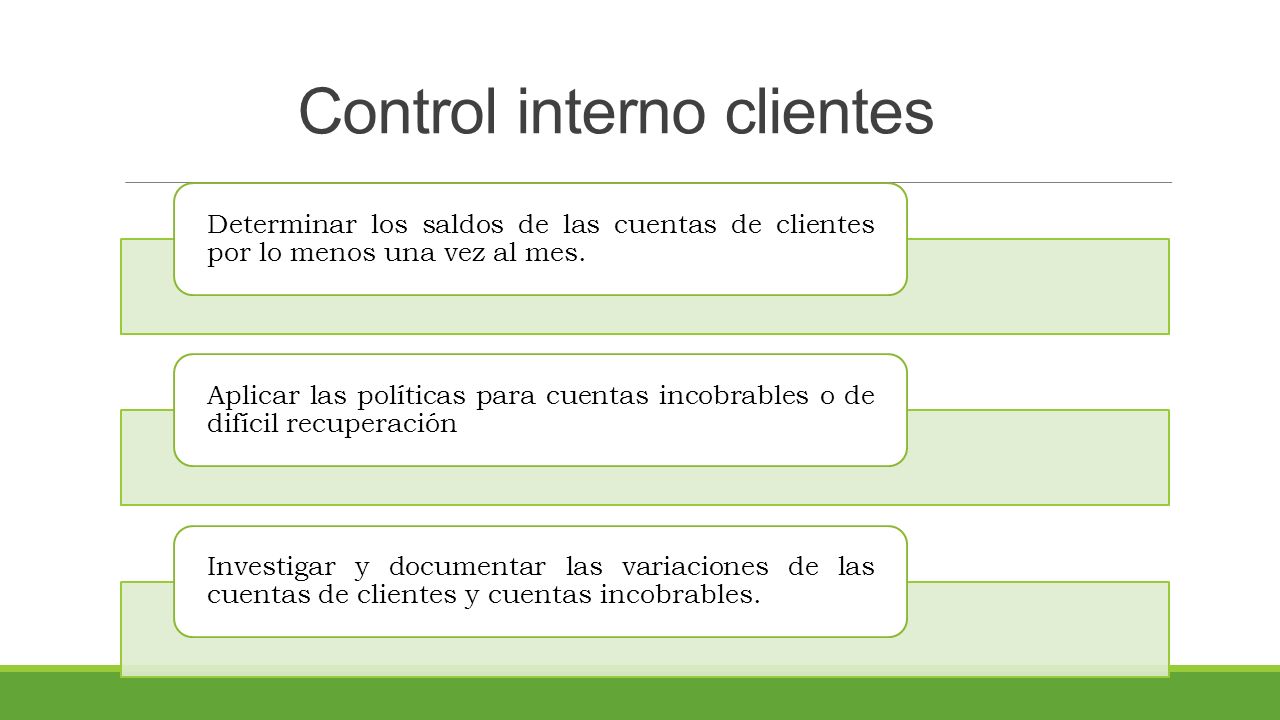 Control interno clientes

Determinar los saldos de las cuentas de clientes por lo menos una vez al mes.

Aplicar las políticas para cuentas incobrables o de difícil recuperación

Investigar y documentar las variaciones de las cuentas de clientes y cuentas incobrables.